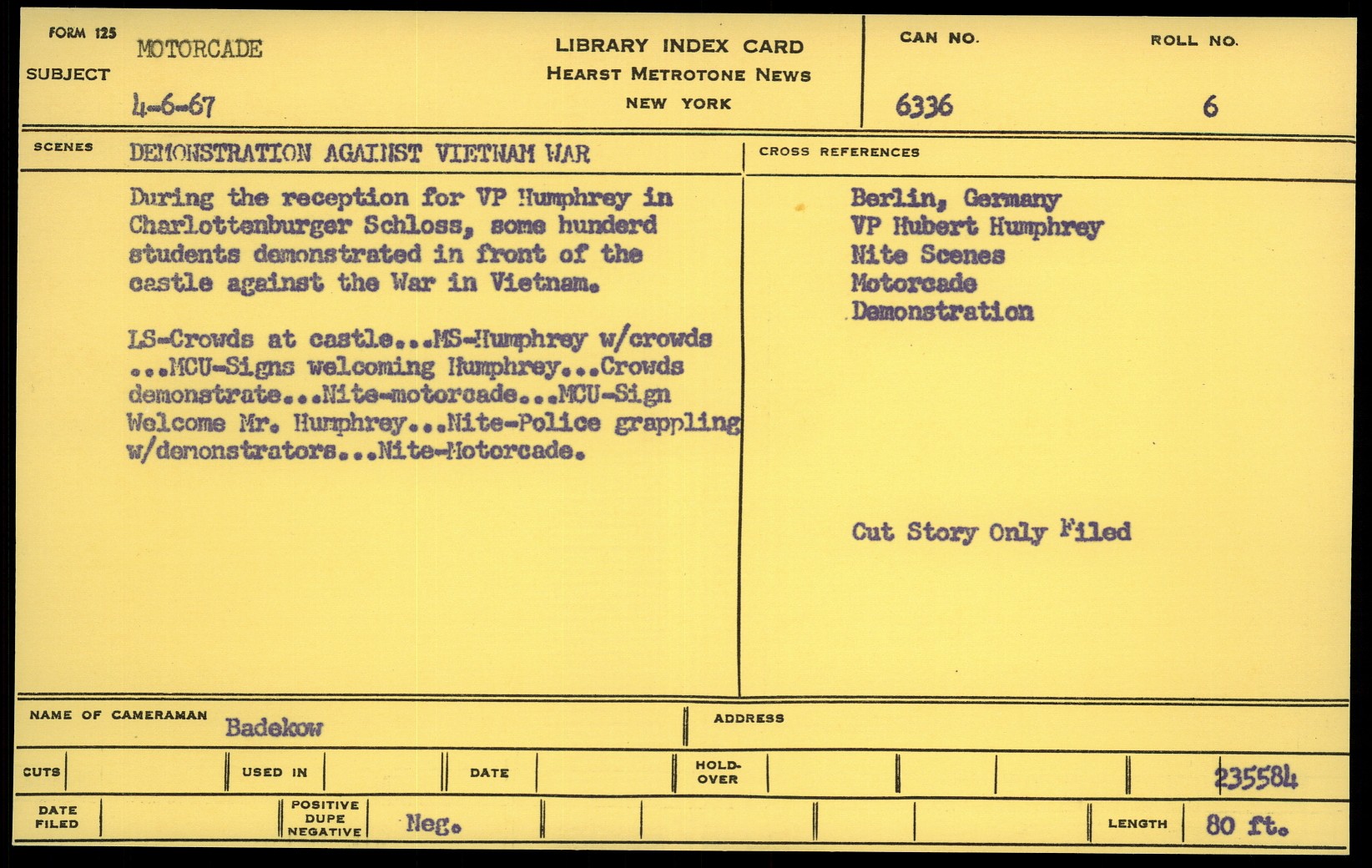 FORM 125

SUBJECT

MOTORCADE

4-6-67

LIBRARY INDEX CARD
HEARST METROTONE NEWS
NEW YORK

CAN NO.
6336

ROLL NO.
6

SCENES

DEMONSTRATION AGAINST VIETNAM WAR

During the reception for VP Humphrey in Charlottenburger Schloss, some hunderd students demonstrated in front of the castle against the War in Vietnam.

LS-Crowds at castle...MS-Humphrey w/crowds ...MCU-Signs welcoming Humphrey...Crowds demonstrate...Nite-motorcade...MCU-Sign Welcome Mr. Humphrey...Nite-Police grappling w/demonstrators...Nite-Motorcade.

CROSS REFERENCES

Berlin, Germany
VP Hubert Humphrey
Nite Scenes
Motorcade
Demonstration

Cut Story Only Filed

NAME OF CAMERAMAN
Badekow

ADDRESS

CUTS

USED IN

DATE

HOLD-OVER

235584

DATE FILED

POSITIVE DUPE NEGATIVE
Neg.

LENGTH
80 ft.